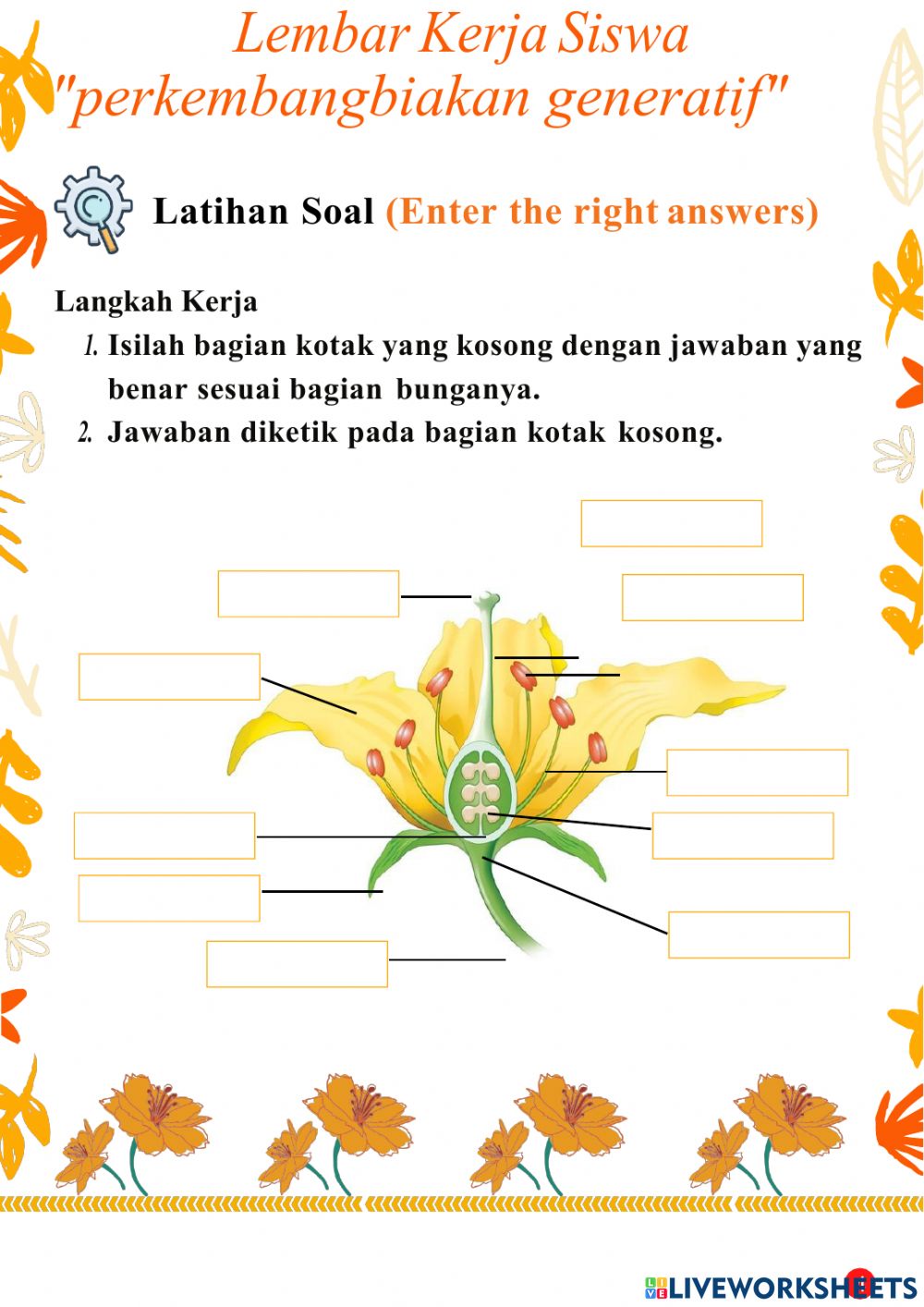 Lembar Kerja Siswa
"perkembangbiakan generatif"

Latihan Soal (Enter the right answers)

Langkah Kerja

1. Isilah bagian kotak yang kosong dengan jawaban yang benar sesuai bagian bunganya.
2. Jawaban diketik pada bagian kotak kosong.

LIVEWORKSHEETS